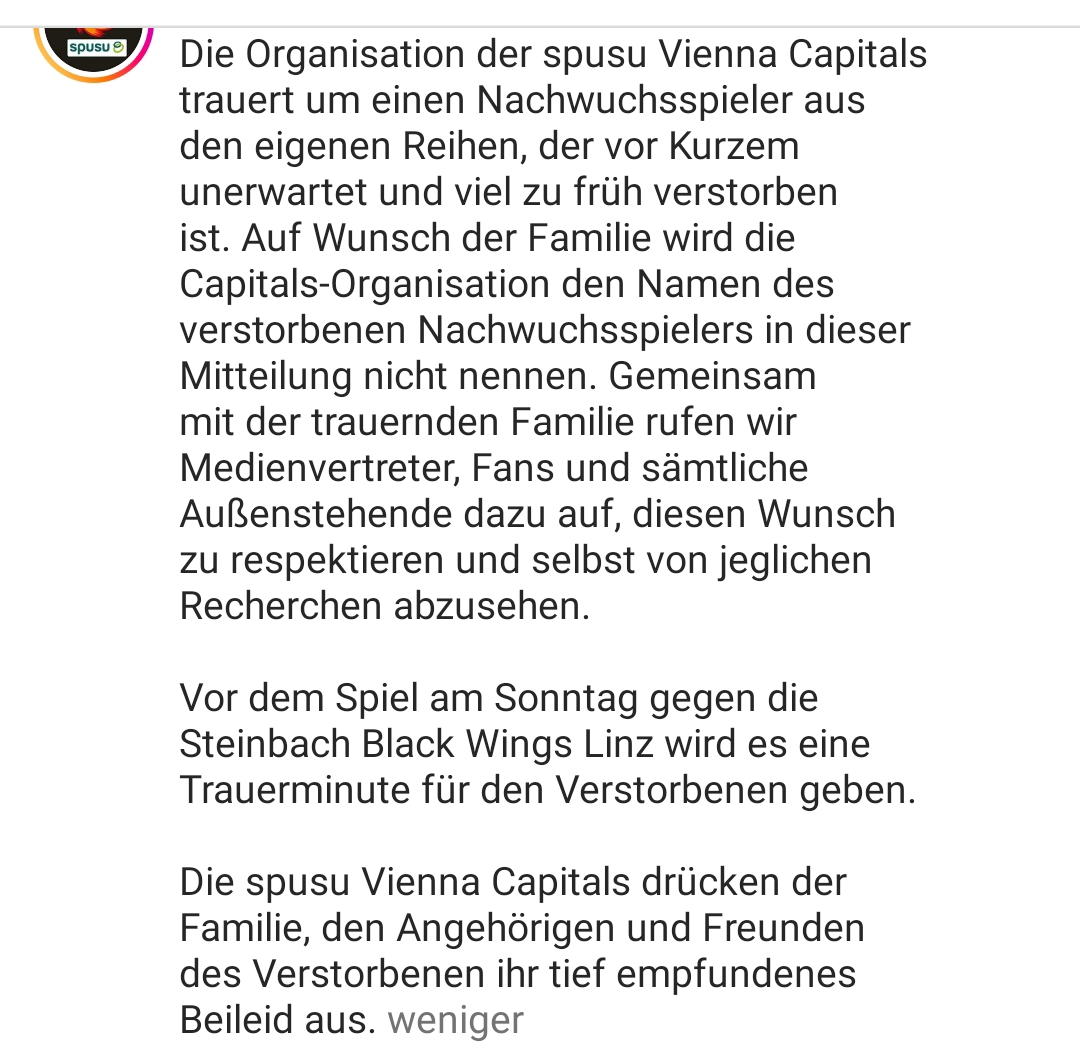 spusu

Die Organisation der spusu Vienna Capitals trauert um einen Nachwuchsspieler aus den eigenen Reihen, der vor Kurzem unerwartet und viel zu früh verstorben ist. Auf Wunsch der Familie wird die Capitals-Organisation den Namen des verstorbenen Nachwuchsspielers in dieser Mitteilung nicht nennen. Gemeinsam mit der trauernden Familie rufen wir Medienvertreter, Fans und sämtliche Außenstehende dazu auf, diesen Wunsch zu respektieren und selbst von jeglichen Recherchen abzusehen.

Vor dem Spiel am Sonntag gegen die Steinbach Black Wings Linz wird es eine Trauerminute für den Verstorbenen geben.

Die spusu Vienna Capitals drücken der Familie, den Angehörigen und Freunden des Verstorbenen ihr tief empfundenes Beileid aus. weniger